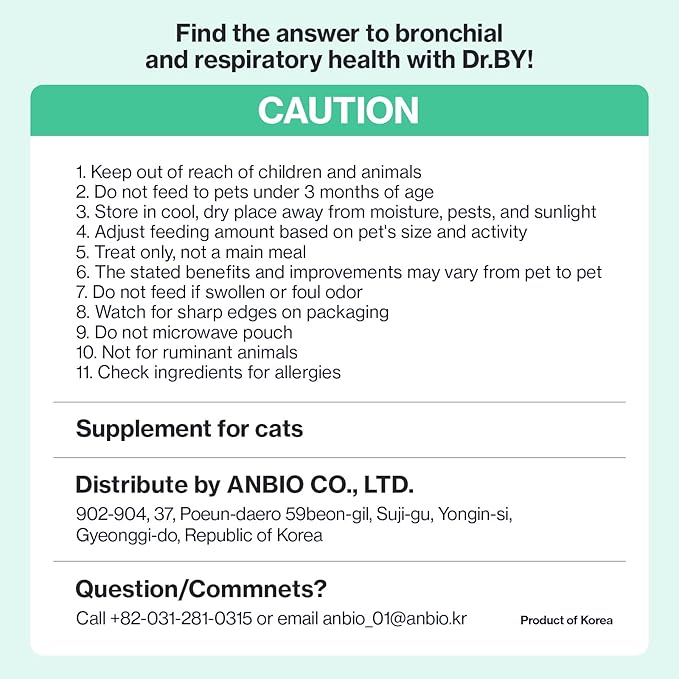 Find the answer to bronchial and respiratory health with Dr.BY!

CAUTION

1. Keep out of reach of children and animals
2. Do not feed to pets under 3 months of age
3. Store in cool, dry place away from moisture, pests, and sunlight
4. Adjust feeding amount based on pet's size and activity
5. Treat only, not a main meal
6. The stated benefits and improvements may vary from pet to pet
7. Do not feed if swollen or foul odor
8. Watch for sharp edges on packaging
9. Do not microwave pouch
10. Not for ruminant animals
11. Check ingredients for allergies

Supplement for cats

Distribute by ANBIO CO., LTD.

902-904, 37, Poeun-daero 59beon-gil, Suji-gu, Yongin-si, Gyeonggi-do, Republic of Korea

Question/Commnets?

Call +82-031-281-0315 or email anbio_01@anbio.kr

Product of Korea